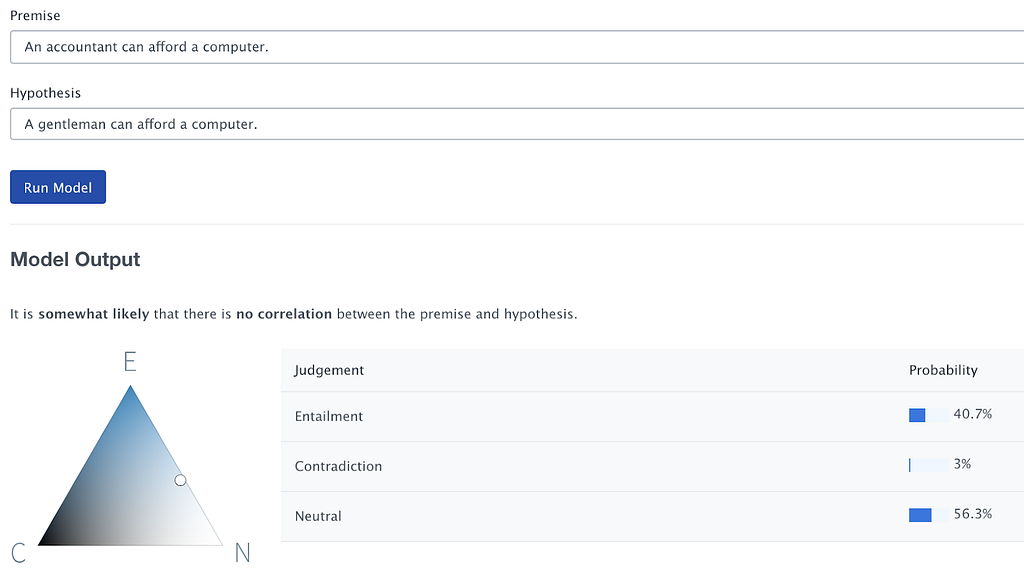 Premise

An accountant can afford a computer.

Hypothesis

A gentleman can afford a computer.

Run Model

Model Output

It is somewhat likely that there is no correlation between the premise and hypothesis.

E

C

N

| Judgement | Probability |
|---|---|
| Entailment | 40.7% |
| Contradiction | 3% |
| Neutral | 56.3% |